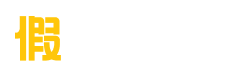 假